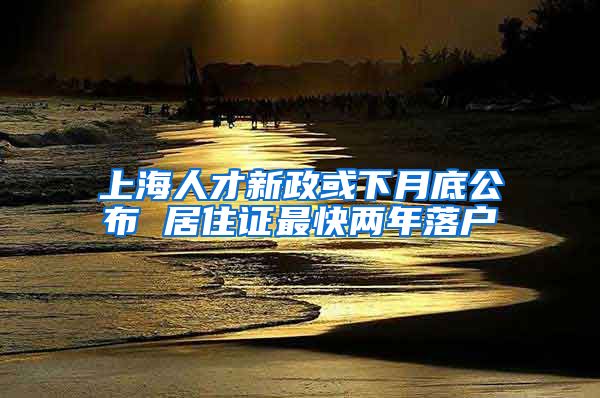 上海人才新政或下月底公布 居住证最快两年落户